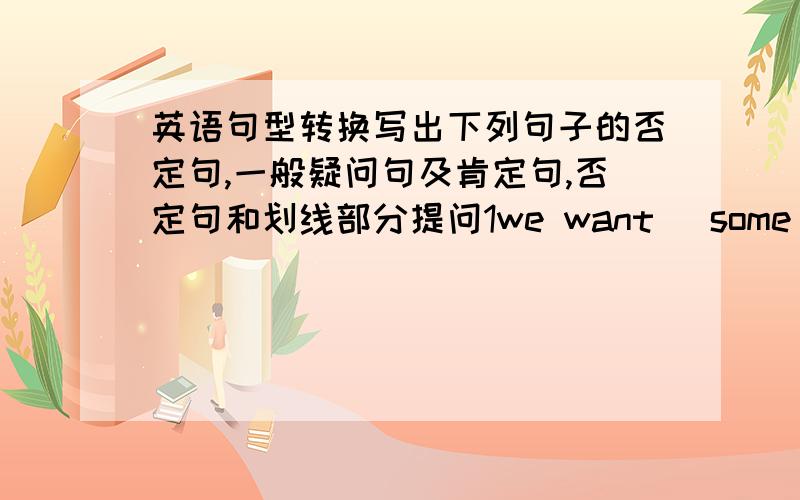 英语句型转换写出下列句子的否定句,一般疑问句及肯定句,否定句和划线部分提问1we want （some